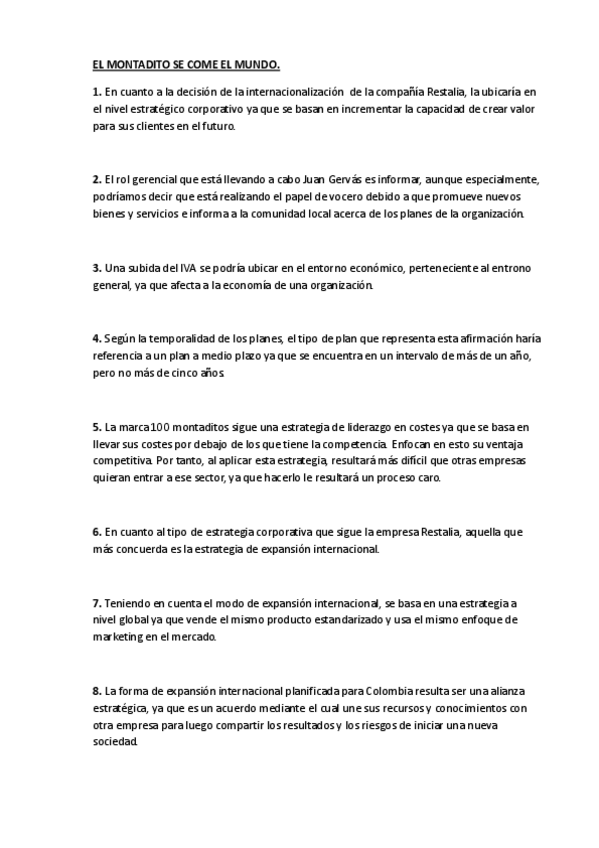 EL MONTADITO SE COME EL MUNDO.

1. En cuanto a la decisión de la internacionalización de la compañía Restalia, la ubicaría en el nivel estratégico corporativo ya que se basan en incrementar la capacidad de crear valor para sus clientes en el futuro.

2. El rol gerencial que está llevando a cabo Juan Gervás es informar, aunque especialmente, podríamos decir que está realizando el papel de vocero debido a que promueve nuevos bienes y servicios e informa a la comunidad local acerca de los planes de la organización.

3. Una subida del IVA se podría ubicar en el entorno económico, perteneciente al entrono general, ya que afecta a la economía de una organización.

4. Según la temporalidad de los planes, el tipo de plan que representa esta afirmación haría referencia a un plan a medio plazo ya que se encuentra en un intervalo de más de un año, pero no más de cinco años.

5. La marca 100 montaditos sigue una estrategia de liderazgo en costes ya que se basa en llevar sus costes por debajo de los que tiene la competencia. Enfocan en esto su ventaja competitiva. Por tanto, al aplicar esta estrategia, resultará más difícil que otras empresas quieran entrar a ese sector, ya que hacerlo le resultará un proceso caro.

6. En cuanto al tipo de estrategia corporativa que sigue la empresa Restalia, aquella que más concuerda es la estrategia de expansión internacional.

7. Teniendo en cuenta el modo de expansión internacional, se basa en una estrategia a nivel global ya que vende el mismo producto estandarizado y usa el mismo enfoque de marketing en el mercado.

8. La forma de expansión internacional planificada para Colombia resulta ser una alianza estratégica, ya que es un acuerdo mediante el cual une sus recursos y conocimientos con otra empresa para luego compartir los resultados y los riesgos de iniciar una nueva sociedad.